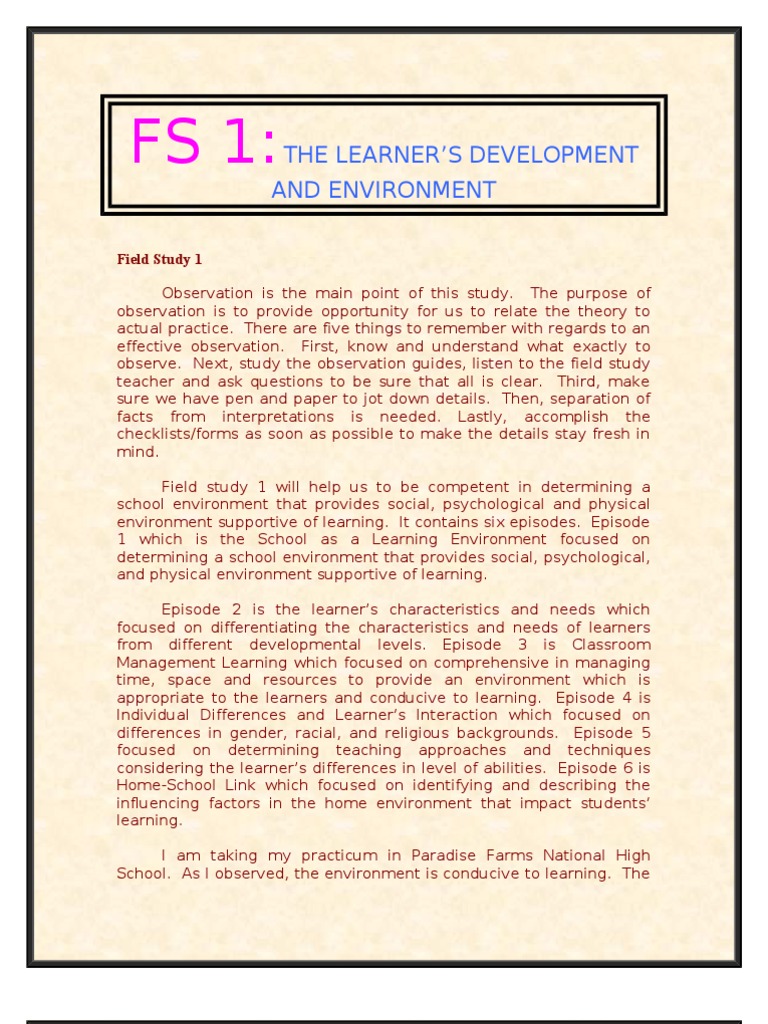 FS 1: THE LEARNER'S DEVELOPMENT AND ENVIRONMENT

Field Study 1

Observation is the main point of this study. The purpose of observation is to provide opportunity for us to relate the theory to actual practice. There are five things to remember with regards to an effective observation. First, know and understand what exactly to observe. Next, study the observation guides, listen to the field study teacher and ask questions to be sure that all is clear. Third, make sure we have pen and paper to jot down details. Then, separation of facts from interpretations is needed. Lastly, accomplish the checklists/forms as soon as possible to make the details stay fresh in mind.

Field study 1 will help us to be competent in determining a school environment that provides social, psychological and physical environment supportive of learning. It contains six episodes. Episode 1 which is the School as a Learning Environment focused on determining a school environment that provides social, psychological, and physical environment supportive of learning.

Episode 2 is the learner's characteristics and needs which focused on differentiating the characteristics and needs of learners from different developmental levels. Episode 3 is Classroom Management Learning which focused on comprehensive in managing time, space and resources to provide an environment which is appropriate to the learners and conducive to learning. Episode 4 is Individual Differences and Learner's Interaction which focused on differences in gender, racial, and religious backgrounds. Episode 5 focused on determining teaching approaches and techniques considering the learner's differences in level of abilities. Episode 6 is Home-School Link which focused on identifying and describing the influencing factors in the home environment that impact students' learning.

I am taking my practicum in Paradise Farms National High School. As I observed, the environment is conducive to learning. The